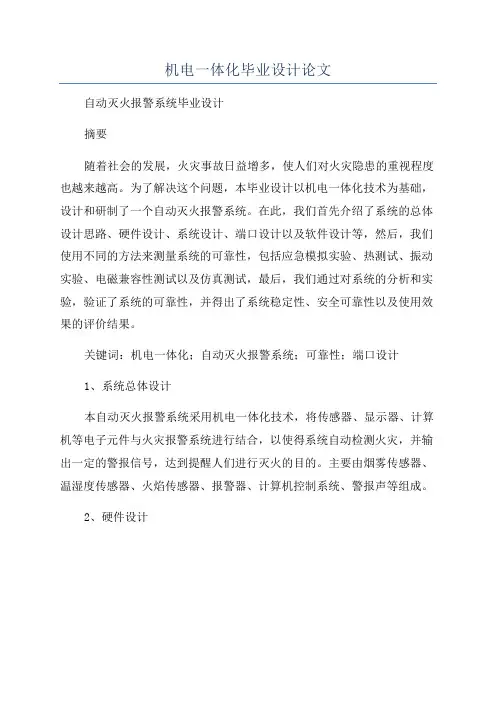 机电一体化毕业设计论文

自动灭火报警系统毕业设计

摘要

随着社会的发展，火灾事故日益增多，使人们对火灾隐患的重视程度也越来越高。为了解决这个问题，本毕业设计以机电一体化技术为基础，设计和研制了一个自动灭火报警系统。在此，我们首先介绍了系统的总体设计思路、硬件设计、系统设计、端口设计以及软件设计等，然后，我们使用不同的方法来测量系统的可靠性，包括应急模拟实验、热测试、振动实验、电磁兼容性测试以及仿真测试，最后，我们通过对系统的分析和实验，验证了系统的可靠性，并得出了系统稳定性、安全可靠性以及使用效果的评价结果。

关键词：机电一体化；自动灭火报警系统；可靠性；端口设计

1、系统总体设计

本自动灭火报警系统采用机电一体化技术，将传感器、显示器、计算机等电子元件与火灾报警系统进行结合，以使得系统自动检测火灾，并输出一定的警报信号，达到提醒人们进行灭火的目的。主要由烟雾传感器、温湿度传感器、火焰传感器、报警器、计算机控制系统、警报声等组成。

2、硬件设计